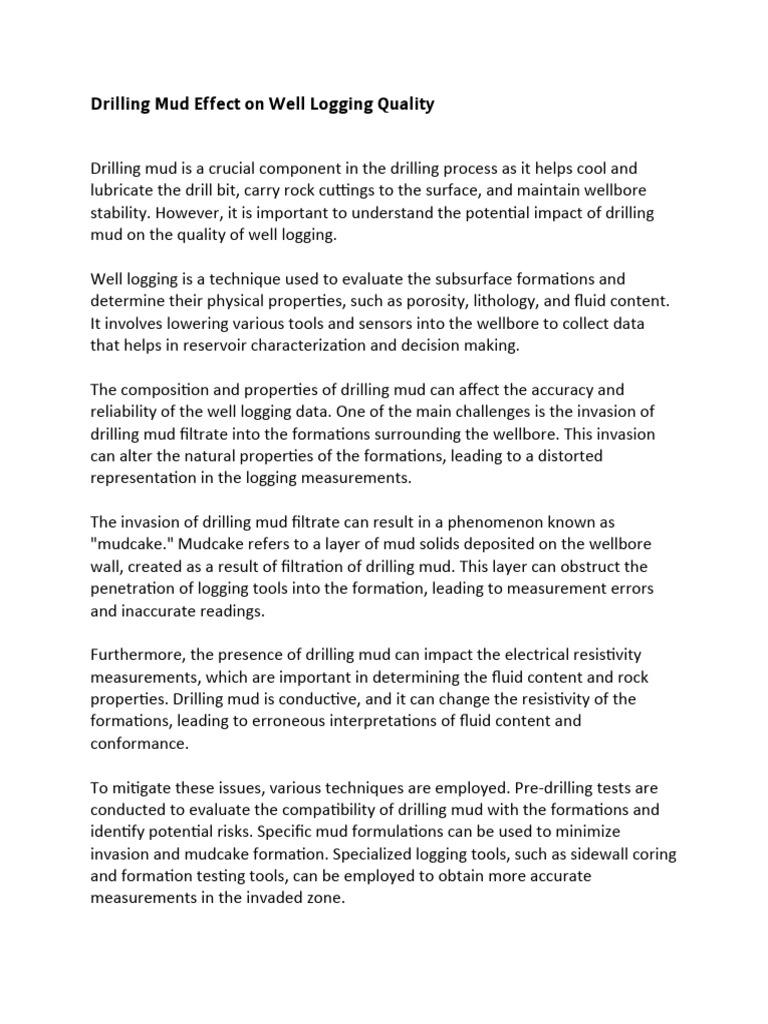 Drilling Mud Effect on Well Logging Quality

Drilling mud is a crucial component in the drilling process as it helps cool and lubricate the drill bit, carry rock cuttings to the surface, and maintain wellbore stability. However, it is important to understand the potential impact of drilling mud on the quality of well logging.

Well logging is a technique used to evaluate the subsurface formations and determine their physical properties, such as porosity, lithology, and fluid content. It involves lowering various tools and sensors into the wellbore to collect data that helps in reservoir characterization and decision making.

The composition and properties of drilling mud can affect the accuracy and reliability of the well logging data. One of the main challenges is the invasion of drilling mud filtrate into the formations surrounding the wellbore. This invasion can alter the natural properties of the formations, leading to a distorted representation in the logging measurements.

The invasion of drilling mud filtrate can result in a phenomenon known as "mudcake." Mudcake refers to a layer of mud solids deposited on the wellbore wall, created as a result of filtration of drilling mud. This layer can obstruct the penetration of logging tools into the formation, leading to measurement errors and inaccurate readings.

Furthermore, the presence of drilling mud can impact the electrical resistivity measurements, which are important in determining the fluid content and rock properties. Drilling mud is conductive, and it can change the resistivity of the formations, leading to erroneous interpretations of fluid content and conformance.

To mitigate these issues, various techniques are employed. Pre-drilling tests are conducted to evaluate the compatibility of drilling mud with the formations and identify potential risks. Specific mud formulations can be used to minimize invasion and mudcake formation. Specialized logging tools, such as sidewall coring and formation testing tools, can be employed to obtain more accurate measurements in the invaded zone.